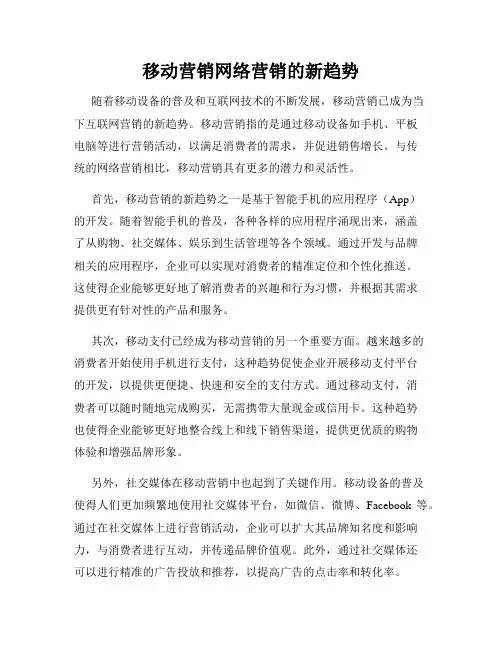 移动营销网络营销的新趋势

随着移动设备的普及和互联网技术的不断发展，移动营销已成为当下互联网营销的新趋势。移动营销指的是通过移动设备如手机、平板电脑等进行营销活动，以满足消费者的需求，并促进销售增长。与传统的网络营销相比，移动营销具有更多的潜力和灵活性。

首先，移动营销的新趋势之一是基于智能手机的应用程序（App）的开发。随着智能手机的普及，各种各样的应用程序涌现出来，涵盖了从购物、社交媒体、娱乐到生活管理等各个领域。通过开发与品牌相关的应用程序，企业可以实现对消费者的精准定位和个性化推送。这使得企业能够更好地了解消费者的兴趣和行为习惯，并根据其需求提供更有针对性的产品和服务。

其次，移动支付已经成为移动营销的另一个重要方面。越来越多的消费者开始使用手机进行支付，这种趋势促使企业开展移动支付平台的开发，以提供更便捷、快速和安全的支付方式。通过移动支付，消费者可以随时随地完成购买，无需携带大量现金或信用卡。这种趋势也使得企业能够更好地整合线上和线下销售渠道，提供更优质的购物体验和增强品牌形象。

另外，社交媒体在移动营销中也起到了关键作用。移动设备的普及使得人们更加频繁地使用社交媒体平台，如微信、微博、Facebook 等。通过在社交媒体上进行营销活动，企业可以扩大其品牌知名度和影响力，与消费者进行互动，并传递品牌价值观。此外，通过社交媒体还可以进行精准的广告投放和推荐，以提高广告的点击率和转化率。